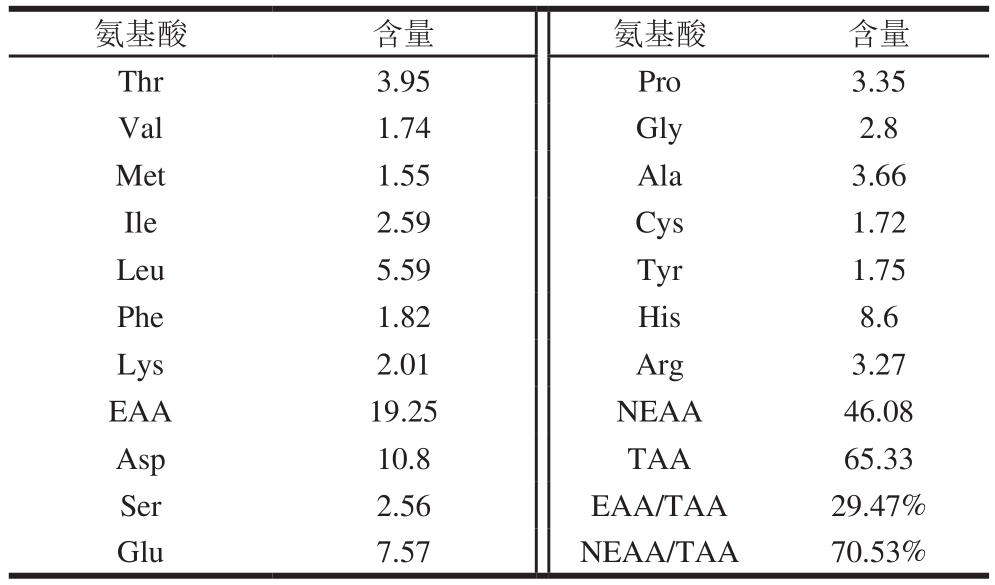 | 氨基酸 | 含量 | 氨基酸 | 含量 |
|---|---|---|---|
| Thr | 3.95 | Pro | 3.35 |
| Val | 1.74 | Gly | 2.8 |
| Met | 1.55 | Ala | 3.66 |
| Ile | 2.59 | Cys | 1.72 |
| Leu | 5.59 | Tyr | 1.75 |
| Phe | 1.82 | His | 8.6 |
| Lys | 2.01 | Arg | 3.27 |
| EAA | 19.25 | NEAA | 46.08 |
| Asp | 10.8 | TAA | 65.33 |
| Ser | 2.56 | EAA/TAA | 29.47% |
| Glu | 7.57 | NEAA/TAA | 70.53% |